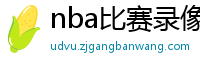 nba比赛录像

udvu.zjgangbanwang.com